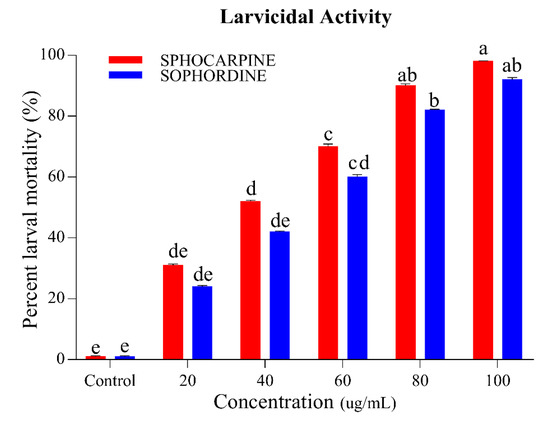 Larvicidal Activity

SPHOCARPINE
SOPHORDINE

Percent larval mortality (%)

100
80
60
40
20
0

e e
de de
d de
c cd
ab b
a ab

Control 20 40 60 80 100

Concentration (ug/mL)